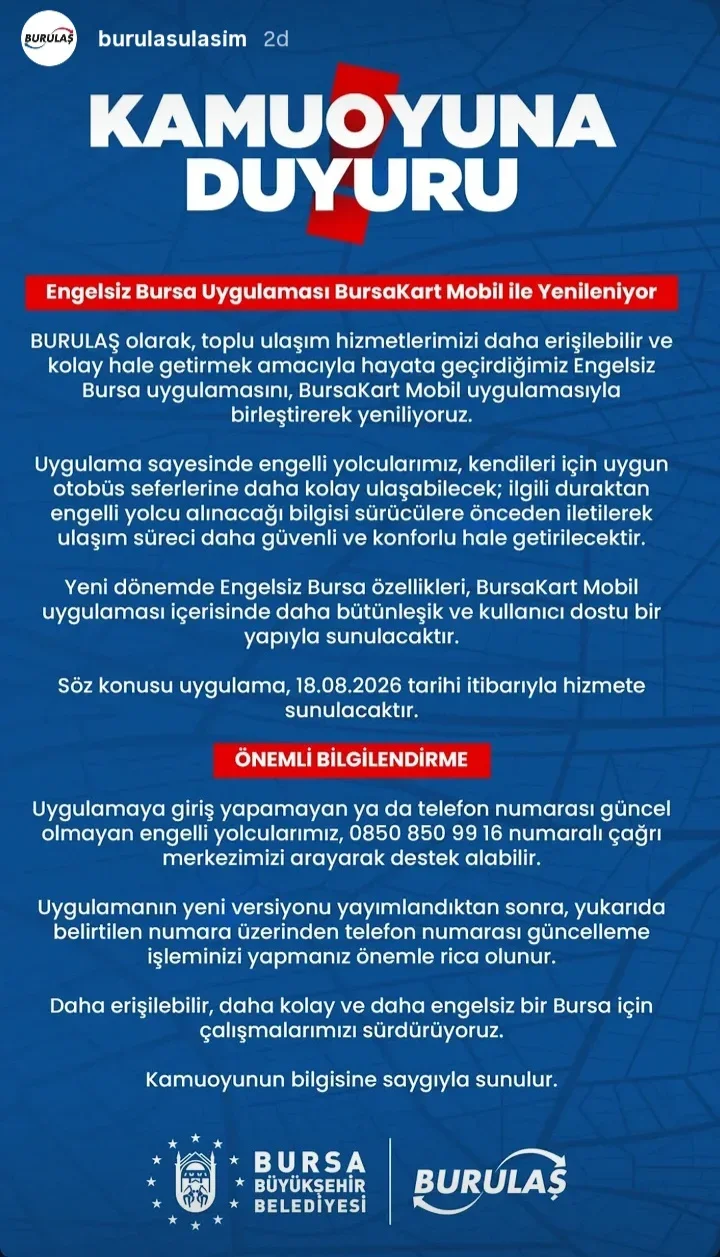 BURULAŞ burulasulasim 2d

KAMUOYUNA DUYURU

Engelsiz Bursa Uygulaması BursaKart Mobil ile Yenileniyor

BURULAŞ olarak, toplu ulaşım hizmetlerimizi daha erişilebilir ve kolay hale getirmek amacıyla hayata geçirdiğimiz Engelsiz Bursa uygulamasını, BursaKart Mobil uygulamasıyla birleştirerek yeniliyoruz.

Uygulama sayesinde engelli yolcularımız, kendileri için uygun otobüs seferlerine daha kolay ulaşabilecek; ilgili duraktan engelli yolcu alınacağı bilgisi sürücülere önceden iletilerek ulaşım süreci daha güvenli ve konforlu hale getirilecektir.

Yeni dönemde Engelsiz Bursa özellikleri, BursaKart Mobil uygulaması içerisinde daha bütünleşik ve kullanıcı dostu bir yapıyla sunulacaktır.

Söz konusu uygulama, 18.08.2026 tarihi itibarıyla hizmete sunulacaktır.

ÖNEMLİ BİLGİLENDİRME

Uygulamaya giriş yapamayan ya da telefon numarası güncel olmayan engelli yolcularımız, 0850 850 99 16 numaralı çağrı merkezimizi arayarak destek alabilir.

Uygulamanın yeni versiyonu yayımlandıktan sonra, yukarıda belirtilen numara üzerinden telefon numarası güncelleme işleminizi yapmanız önemle rica olunur.

Daha erişilebilir, daha kolay ve daha engelsiz bir Bursa için çalışmalarımızı sürdürüyoruz.

Kamuoyunun bilgisine saygıyla sunulur.

BURSA BÜYÜKŞEHİR BELEDİYESİ

BURULAŞ